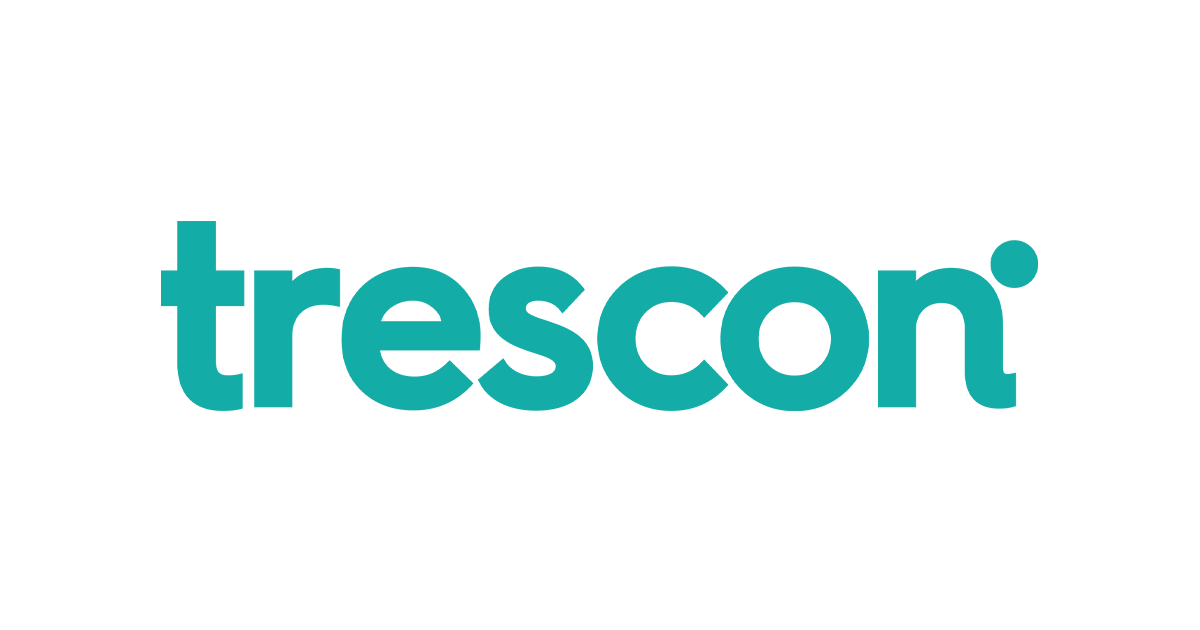 trescon